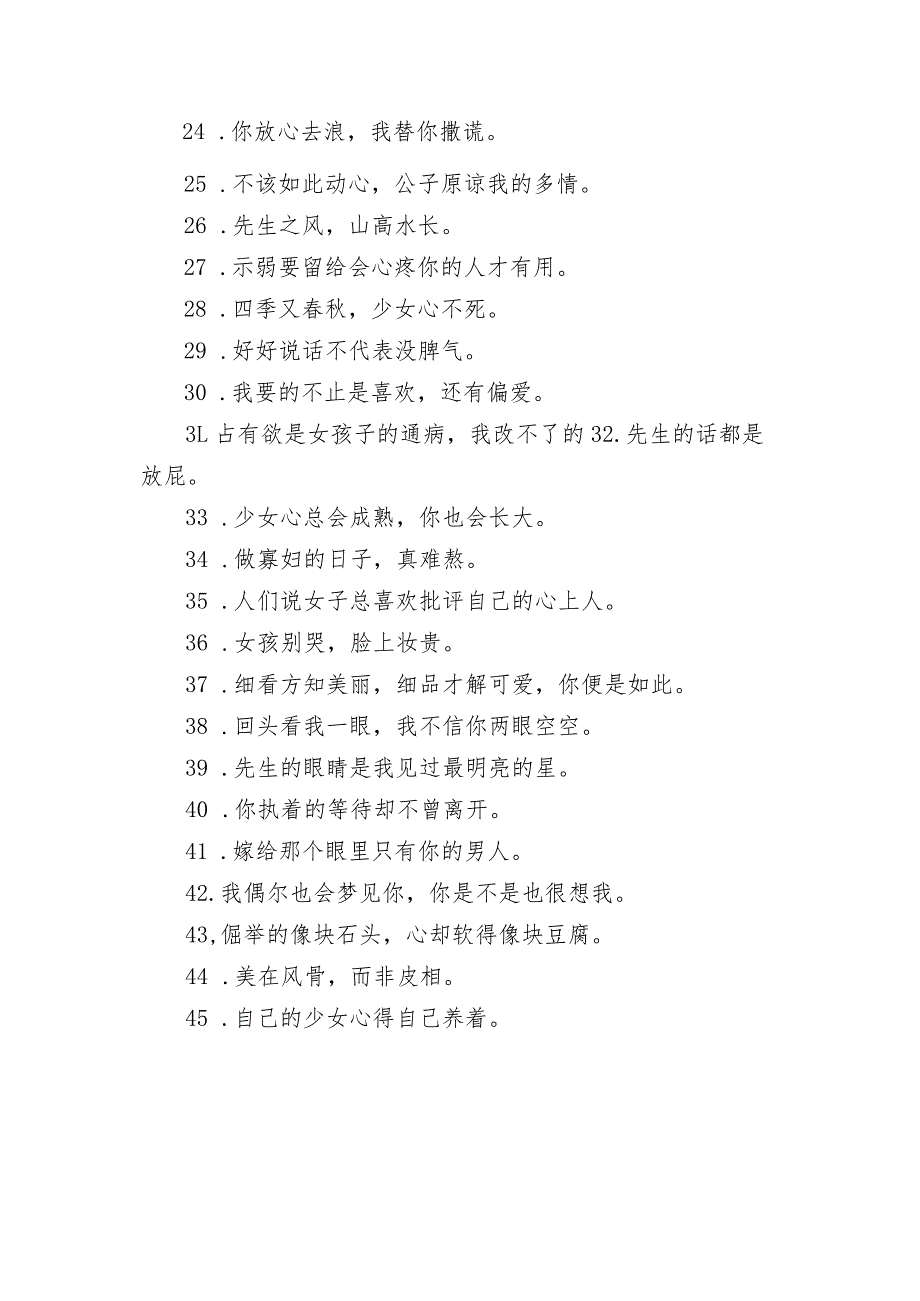 24 .你放心去浪，我替你撒谎。

25 .不该如此动心，公子原谅我的多情。

26 .先生之风，山高水长。

27 .示弱要留给会心疼你的人才有用。

28 .四季又春秋，少女心不死。

29 .好好说话不代表没脾气。

30 .我要的不止是喜欢，还有偏爱。

3L 占有欲是女孩子的通病，我改不了的 32.先生的话都是放屁。

33 .少女心总会成熟，你也会长大。

34 .做寡妇的日子，真难熬。

35 .人们说女子总喜欢批评自己的心上人。

36 .女孩别哭，脸上妆贵。

37 .细看方知美丽，细品才解可爱，你便是如此。

38 .回头看我一眼，我不信你两眼空空。

39 .先生的眼睛是我见过最明亮的星。

40 .你执着的等待却不曾离开。

41 .嫁给那个眼里只有你的男人。

42.我偶尔也会梦见你，你是不是也很想我。

43,倔举的像块石头，心却软得像块豆腐。

44 .美在风骨，而非皮相。

45 .自己的少女心得自己养着。